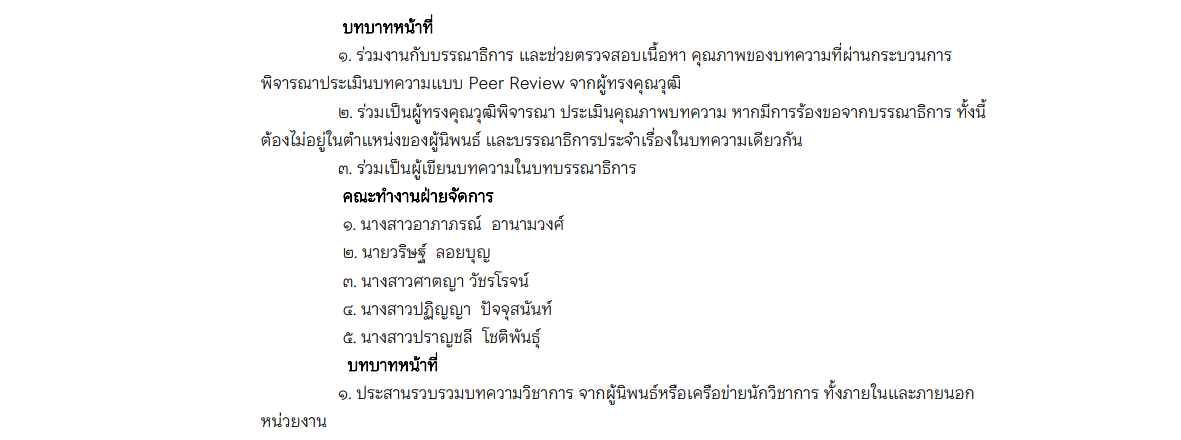 บทบาทหน้าที่

๑. ร่วมงานกับบรรณาธิการ และช่วยตรวจสอบเนื้อหา คุณภาพของบทความที่ผ่านกระบวนการพิจารณาประเมินบทความแบบ Peer Review จากผู้ทรงคุณวุฒิ

๒. ร่วมเป็นผู้ทรงคุณวุฒิพิจารณา ประเมินคุณภาพบทความ หากมีการร้องขอจากบรรณาธิการ ทั้งนี้ต้องไม่อยู่ในตำแหน่งของผู้นิพนธ์ และบรรณาธิการประจำเรื่องในบทความเดียวกัน

๓. ร่วมเป็นผู้เขียนบทความในบทบรรณาธิการ

คณะทำงานฝ่ายจัดการ

๑. นางสาวอาภาภรณ์ อานามวงศ์

๒. นายวริษฐ์ ลอยบุญ

๓. นางสาวศาตญา วัชรโรจน์

๔. นางสาวปฏิญญา ปัจจุสนันท์

๕. นางสาวปราญชลี โชติพันธุ์

บทบาทหน้าที่

๑. ประสานรวบรวมบทความวิชาการ จากผู้นิพนธ์หรือเครือข่ายนักวิชาการ ทั้งภายในและภายนอกหน่วยงาน